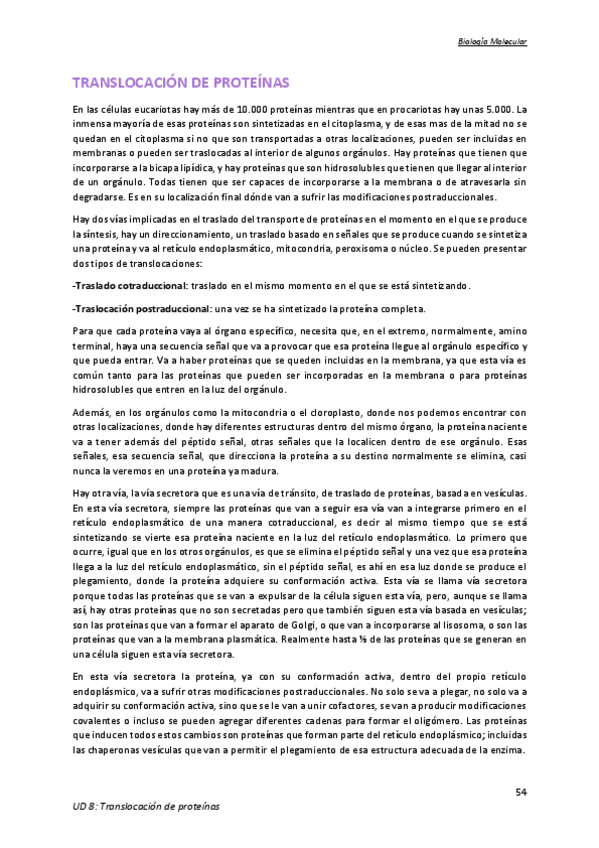 Biología Molecular

TRANSLOCACIÓN DE PROTEÍNAS

En las células eucariotas hay más de 10.000 proteínas mientras que en procariotas hay unas 5.000. La inmensa mayoría de esas proteínas son sintetizadas en el citoplasma, y de esas mas de la mitad no se quedan en el citoplasma si no que son transportadas a otras localizaciones, pueden ser incluidas en membranas o pueden ser traslocadas al interior de algunos orgánulos. Hay proteínas que tienen que incorporarse a la bicapa lipídica, y hay proteínas que son hidrosolubles que tienen que llegar al interior de un orgánulo. Todas tienen que ser capaces de incorporarse a la membrana o de atravesarla sin degradarse. Es en su localización final dónde van a sufrir las modificaciones postraduccionales.

Hay dos vías implicadas en el traslado del transporte de proteínas en el momento en el que se produce la síntesis, hay un direccionamiento, un traslado basado en señales que se produce cuando se sintetiza una proteína y va al retículo endoplasmático, mitocondria, peroxisoma o núcleo. Se pueden presentar dos tipos de translocaciones:

-Traslado cotraduccional: traslado en el mismo momento en el que se está sintetizando.

-Traslocación postraduccional: una vez se ha sintetizado la proteína completa.

Para que cada proteína vaya al órgano específico, necesita que, en el extremo, normalmente, amino terminal, haya una secuencia señal que va a provocar que esa proteína llegue al orgánulo específico y que pueda entrar. Va a haber proteínas que se queden incluidas en la membrana, ya que esta vía es común tanto para las proteínas que pueden ser incorporadas en la membrana o para proteínas hidrosolubles que entren en la luz del orgánulo.

Además, en los orgánulos como la mitocondria o el cloroplasto, donde nos podemos encontrar con otras localizaciones, donde hay diferentes estructuras dentro del mismo órgano, la proteína naciente va a tener además del péptido señal, otras señales que la localicen dentro de ese orgánulo. Esas señales, esa secuencia señal, que direcciona la proteína a su destino normalmente se elimina, casi nunca la veremos en una proteína ya madura.

Hay otra vía, la vía secretora que es una vía de tránsito, de traslado de proteínas, basada en vesículas. En esta vía secretora, siempre las proteínas que van a seguir esa vía van a integrarse primero en el retículo endoplasmático de una manera cotraduccional, es decir al mismo tiempo que se está sintetizando se vierte esa proteína naciente en la luz del retículo endoplasmático. Lo primero que ocurre, igual que en los otros orgánulos, es que se elimina el péptido señal y una vez que esa proteína llega a la luz del retículo endoplasmático, sin el péptido señal, es ahí en esa luz donde se produce el plegamiento, donde la proteína adquiere su conformación activa. Esta vía se llama vía secretora porque todas las proteínas que se van a expulsar de la célula siguen esta vía, pero, aunque se llama así, hay otras proteínas que no son secretadas pero que también siguen esta vía basada en vesículas; son las proteínas que van a formar el aparato de Golgi, o que van a incorporarse al lisosoma, o son las proteínas que van a la membrana plasmática. Realmente hasta ⅓ de las proteínas que se generan en una célula siguen esta vía secretora.

En esta vía secretora la proteína, ya con su conformación activa, dentro del propio retículo endoplásmico, va a sufrir otras modificaciones postraduccionales. No solo se va a plegar, no solo va a adquirir su conformación activa, sino que se le van a unir cofactores, se van a producir modificaciones covalentes o incluso se pueden agregar diferentes cadenas para formar el oligómero. Las proteínas que inducen todos estos cambios son proteínas que forman parte del retículo endoplásmico; incluidas las chaperonas vesículas que van a permitir el plegamiento de esa estructura adecuada de la enzima.

54

UD 8: Translocación de proteínas